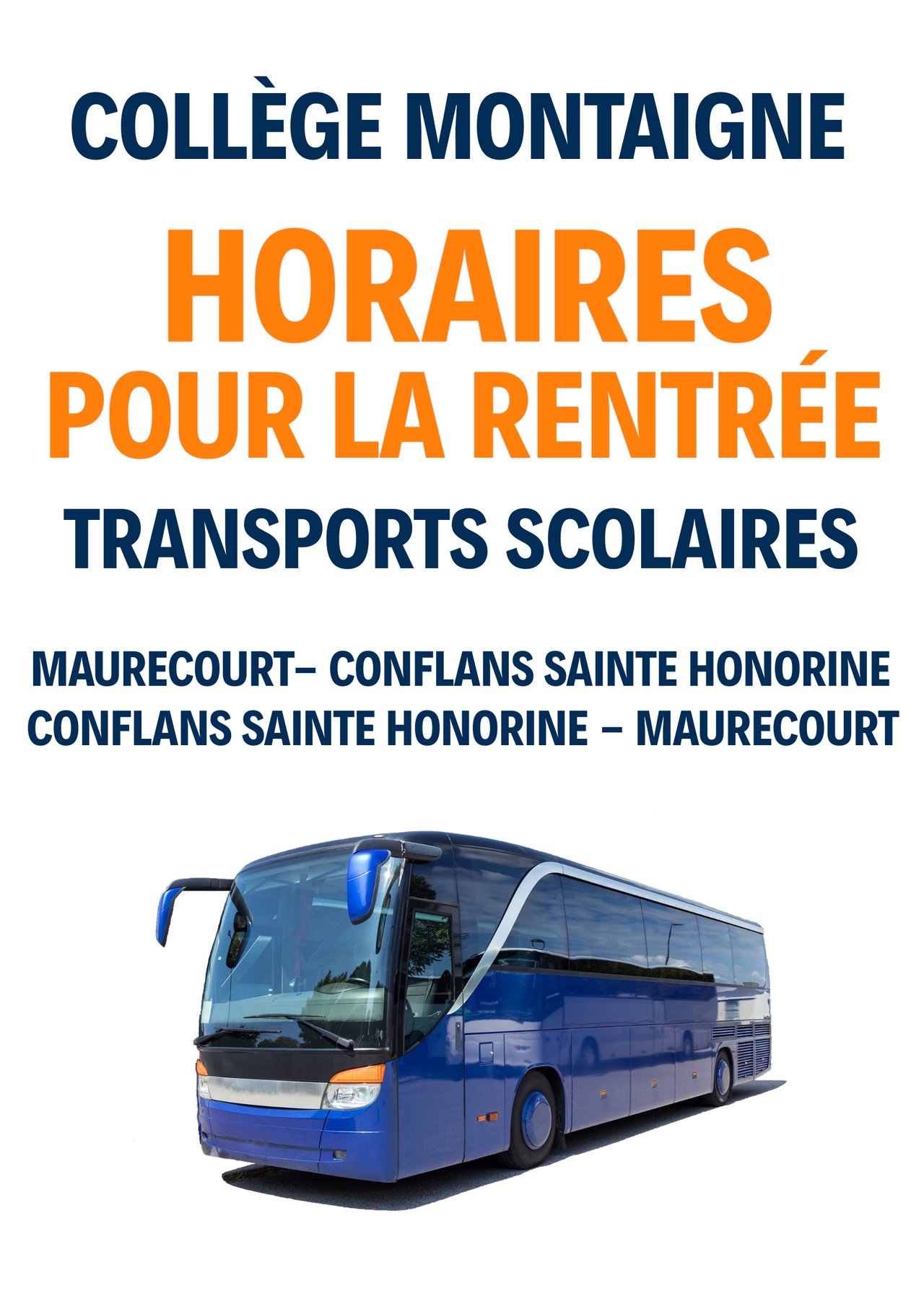 COLLÈGE MONTAIGNE

HORAIRES
POUR LA RENTRÉE

TRANSPORTS SCOLAIRES

MAURECOURT– CONFLANS SAINTE HONORINE
CONFLANS SAINTE HONORINE – MAURECOURT